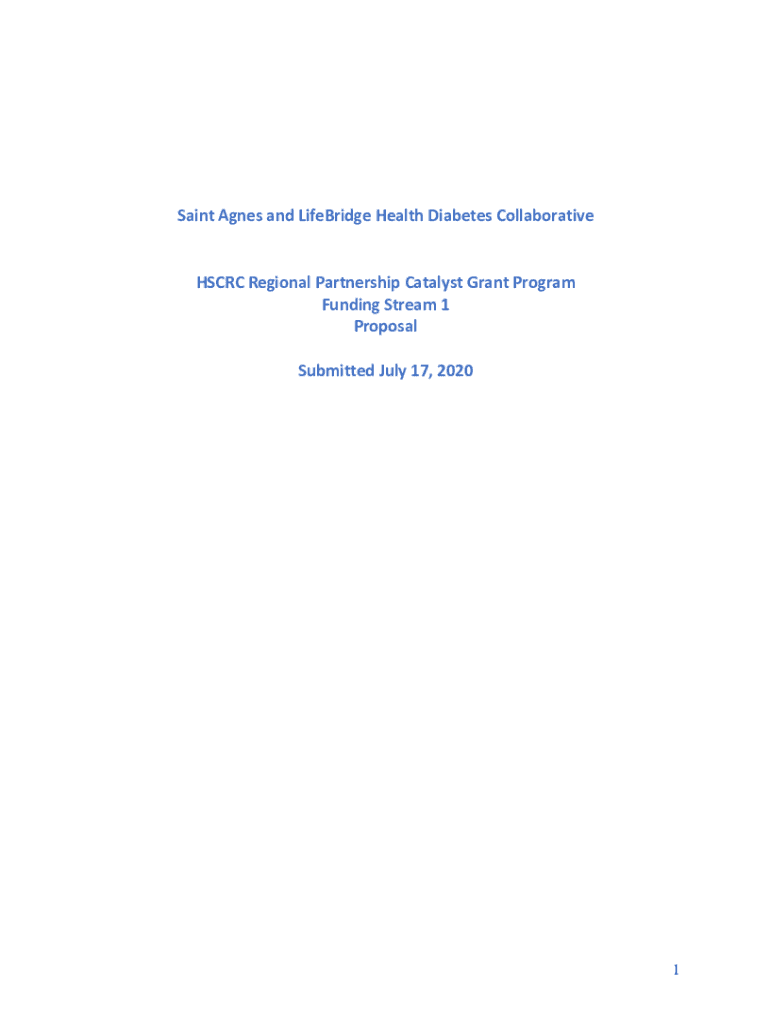 Saint Agnes and LifeBridge Health Diabetes Collaborative

HSCRC Regional Partnership Catalyst Grant Program
Funding Stream 1
Proposal

Submitted July 17, 2020

1